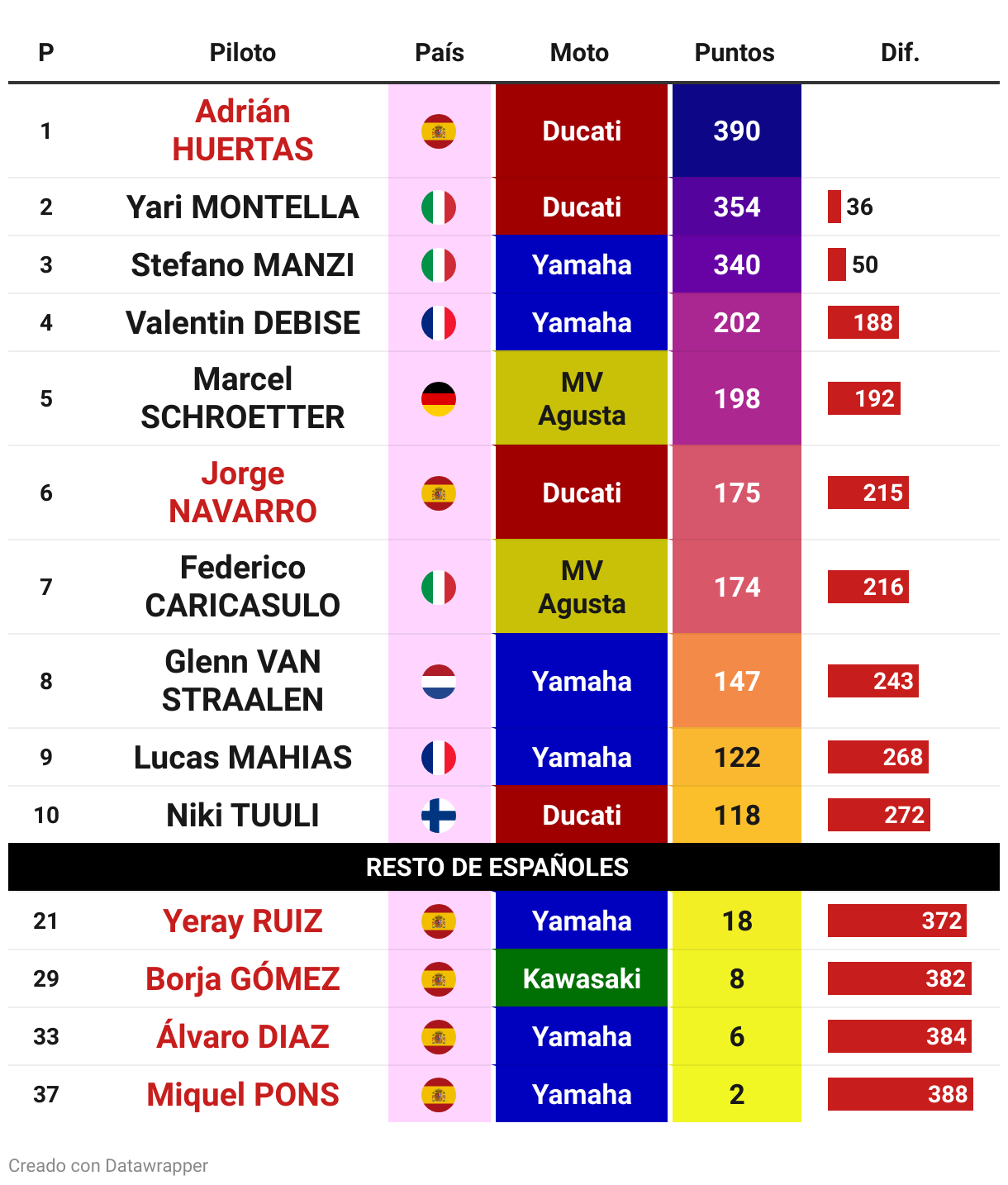 | P | Piloto | País | Moto | Puntos | Dif. |
|---|---|---|---|---|---|
| 1 | Adrián HUERTAS | | Ducati | 390 | |
| 2 | Yari MONTELLA | | Ducati | 354 | 36 |
| 3 | Stefano MANZI | | Yamaha | 340 | 50 |
| 4 | Valentin DEBISE | | Yamaha | 202 | 188 |
| 5 | Marcel SCHROETTER | | MV Agusta | 198 | 192 |
| 6 | Jorge NAVARRO | | Ducati | 175 | 215 |
| 7 | Federico CARICASULO | | MV Agusta | 174 | 216 |
| 8 | Glenn VAN STRAALEN | | Yamaha | 147 | 243 |
| 9 | Lucas MAHIAS | | Yamaha | 122 | 268 |
| 10 | Niki TUULI | | Ducati | 118 | 272 |
| RESTO DE ESPAÑOLES | | | | | |
| 21 | Yeray RUIZ | | Yamaha | 18 | 372 |
| 29 | Borja GÓMEZ | | Kawasaki | 8 | 382 |
| 33 | Álvaro DIAZ | | Yamaha | 6 | 384 |
| 37 | Miquel PONS | | Yamaha | 2 | 388 |

Creado con Datawrapper